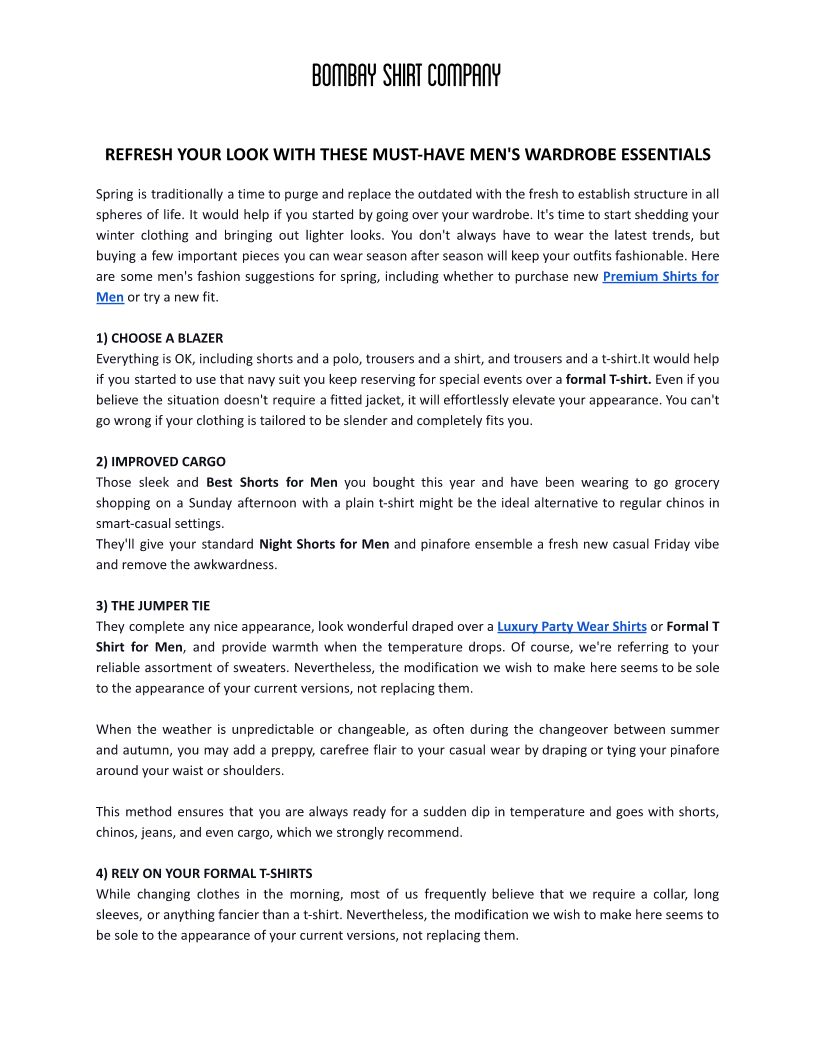 BOMBAY SHIRT COMPANY

REFRESH YOUR LOOK WITH THESE MUST-HAVE MEN'S WARDROBE ESSENTIALS

Spring is traditionally a time to purge and replace the outdated with the fresh to establish structure in all spheres of life. It would help if you started by going over your wardrobe. It's time to start shedding your winter clothing and bringing out lighter looks. You don't always have to wear the latest trends, but buying a few important pieces you can wear season after season will keep your outfits fashionable. Here are some men's fashion suggestions for spring, including whether to purchase new Premium Shirts for Men or try a new fit.

1) CHOOSE A BLAZER
Everything is OK, including shorts and a polo, trousers and a shirt, and trousers and a t-shirt.It would help if you started to use that navy suit you keep reserving for special events over a formal T-shirt. Even if you believe the situation doesn't require a fitted jacket, it will effortlessly elevate your appearance. You can't go wrong if your clothing is tailored to be slender and completely fits you.

2) IMPROVED CARGO
Those sleek and Best Shorts for Men you bought this year and have been wearing to go grocery shopping on a Sunday afternoon with a plain t-shirt might be the ideal alternative to regular chinos in smart-casual settings.
They'll give your standard Night Shorts for Men and pinafore ensemble a fresh new casual Friday vibe and remove the awkwardness.

3) THE JUMPER TIE
They complete any nice appearance, look wonderful draped over a Luxury Party Wear Shirts or Formal T Shirt for Men, and provide warmth when the temperature drops. Of course, we're referring to your reliable assortment of sweaters. Nevertheless, the modification we wish to make here seems to be sole to the appearance of your current versions, not replacing them.

When the weather is unpredictable or changeable, as often during the changeover between summer and autumn, you may add a preppy, carefree flair to your casual wear by draping or tying your pinafore around your waist or shoulders.

This method ensures that you are always ready for a sudden dip in temperature and goes with shorts, chinos, jeans, and even cargo, which we strongly recommend.

4) RELY ON YOUR FORMAL T-SHIRTS
While changing clothes in the morning, most of us frequently believe that we require a collar, long sleeves, or anything fancier than a t-shirt. Nevertheless, the modification we wish to make here seems to be sole to the appearance of your current versions, not replacing them.